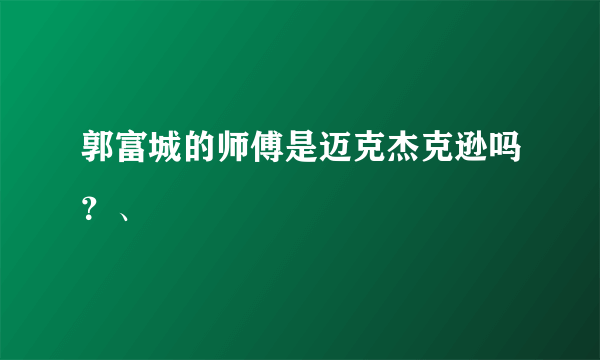 郭富城的师傅是迈克杰克逊吗？、